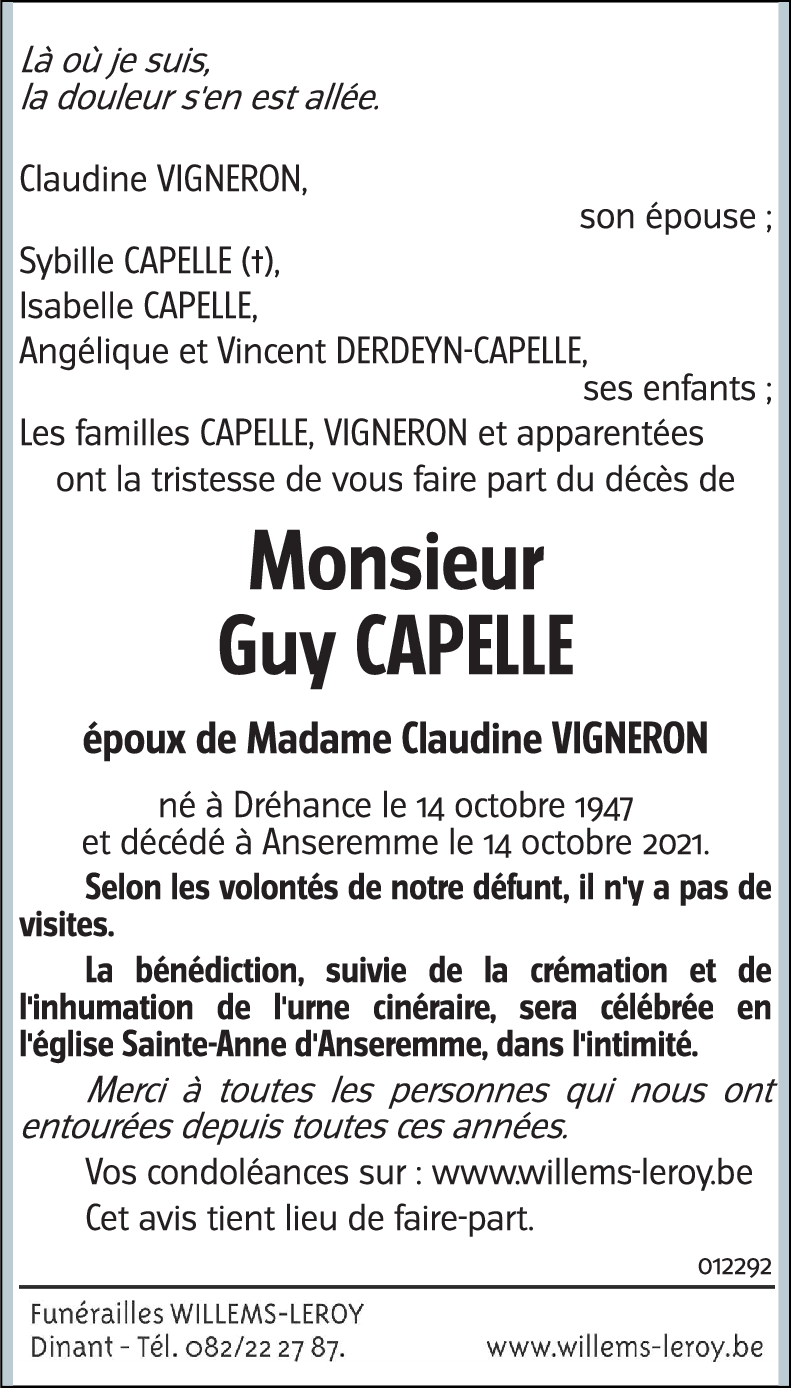 Là où je suis,
la douleur s'en est allée.

Claudine VIGNERON,
son épouse ;
Sybille CAPELLE (†),
Isabelle CAPELLE,
Angélique et Vincent DERDEYN-CAPELLE,
ses enfants ;
Les familles CAPELLE, VIGNERON et apparentées
ont la tristesse de vous faire part du décès de

Monsieur
Guy CAPELLE

époux de Madame Claudine VIGNERON

né à Dréhance le 14 octobre 1947
et décédé à Anseremme le 14 octobre 2021.

Selon les volontés de notre défunt, il n'y a pas de visites.

La bénédiction, suivie de la crémation et de l'inhumation de l'urne cinéraire, sera célébrée en l'église Sainte-Anne d'Anseremme, dans l'intimité.

Merci à toutes les personnes qui nous ont entourées depuis toutes ces années.

Vos condoléances sur : www.willems-leroy.be

Cet avis tient lieu de faire-part.

012292

Funérailles WILLEMS-LEROY
Dinant - Tél. 082/22 27 87.
www.willems-leroy.be